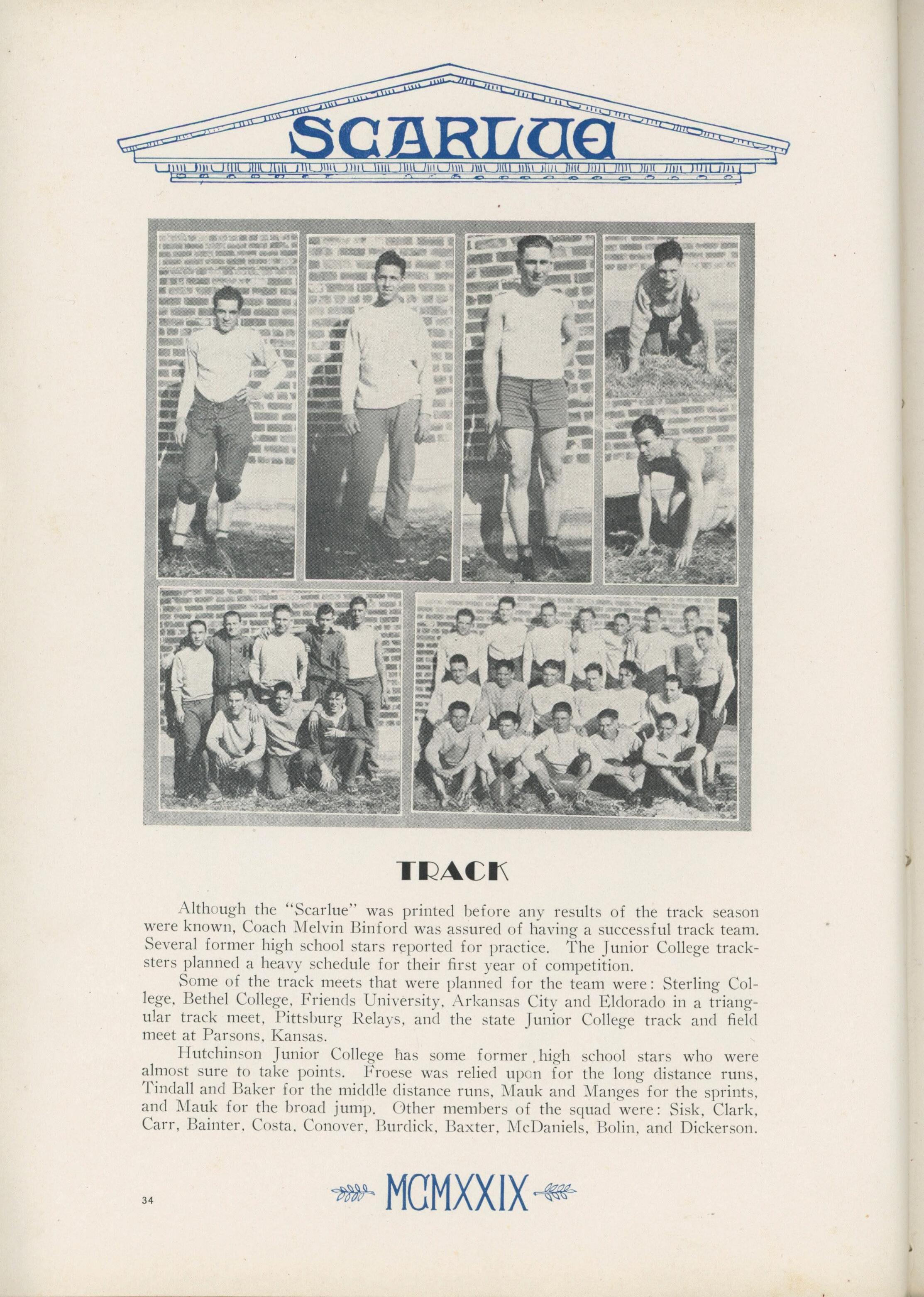 SCARLUE

TRACK

Although the "Scarlue" was printed before any results of the track season were known, Coach Melvin Binford was assured of having a successful track team. Several former high school stars reported for practice. The Junior College tracksters planned a heavy schedule for their first year of competition.

Some of the track meets that were planned for the team were: Sterling College, Bethel College, Friends University, Arkansas City and Eldorado in a triangular track meet, Pittsburg Relays, and the state Junior College track and field meet at Parsons, Kansas.

Hutchinson Junior College has some former high school stars who were almost sure to take points. Froese was relied upon for the long distance runs, Tindall and Baker for the middle distance runs, Mauk and Manges for the sprints, and Mauk for the broad jump. Other members of the squad were: Sisk, Clark, Carr, Bainter, Costa, Conover, Burdick, Baxter, McDaniels, Bolin, and Dickerson.

34

MCMXXIX